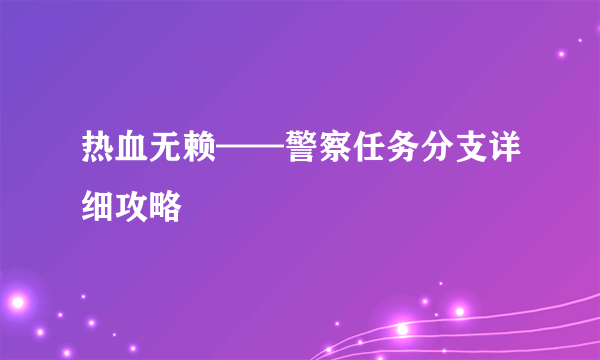 热血无赖——警察任务分支详细攻略